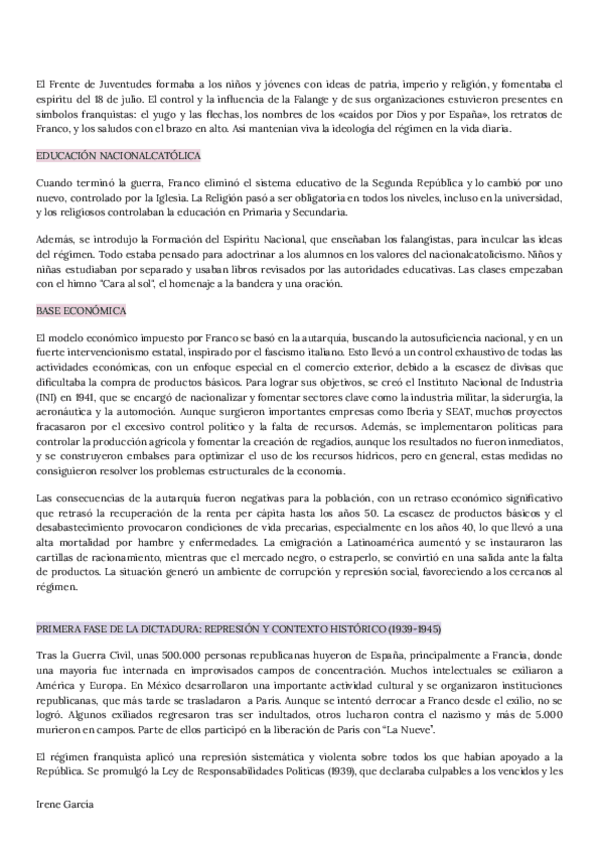 El Frente de Juventudes formaba a los niños y jóvenes con ideas de patria, imperio y religión, y fomentaba el espíritu del 18 de julio. El control y la influencia de la Falange y de sus organizaciones estuvieron presentes en símbolos franquistas: el yugo y las flechas, los nombres de los «caídos por Dios y por España», los retratos de Franco, y los saludos con el brazo en alto. Así mantenían viva la ideología del régimen en la vida diaria.

EDUCACIÓN NACIONALCATÓLICA

Cuando terminó la guerra, Franco eliminó el sistema educativo de la Segunda República y lo cambió por uno nuevo, controlado por la Iglesia. La Religión pasó a ser obligatoria en todos los niveles, incluso en la universidad, y los religiosos controlaban la educación en Primaria y Secundaria.

Además, se introdujo la Formación del Espíritu Nacional, que enseñaban los falangistas, para inculcar las ideas del régimen. Todo estaba pensado para adoctrinar a los alumnos en los valores del nacionalcatolicismo. Niños y niñas estudiaban por separado y usaban libros revisados por las autoridades educativas. Las clases empezaban con el himno "Cara al sol", el homenaje a la bandera y una oración.

BASE ECONÓMICA

El modelo económico impuesto por Franco se basó en la autarquía, buscando la autosuficiencia nacional, y en un fuerte intervencionismo estatal, inspirado por el fascismo italiano. Esto llevó a un control exhaustivo de todas las actividades económicas, con un enfoque especial en el comercio exterior, debido a la escasez de divisas que dificultaba la compra de productos básicos. Para lograr sus objetivos, se creó el Instituto Nacional de Industria (INI) en 1941, que se encargó de nacionalizar y fomentar sectores clave como la industria militar, la siderurgia, la aeronáutica y la automoción. Aunque surgieron importantes empresas como Iberia y SEAT, muchos proyectos fracasaron por el excesivo control político y la falta de recursos. Además, se implementaron políticas para controlar la producción agrícola y fomentar la creación de regadíos, aunque los resultados no fueron inmediatos, y se construyeron embalses para optimizar el uso de los recursos hídricos, pero en general, estas medidas no consiguieron resolver los problemas estructurales de la economía.

Las consecuencias de la autarquía fueron negativas para la población, con un retraso económico significativo que retrasó la recuperación de la renta per cápita hasta los años 50. La escasez de productos básicos y el desabastecimiento provocaron condiciones de vida precarias, especialmente en los años 40, lo que llevó a una alta mortalidad por hambre y enfermedades. La emigración a Latinoamérica aumentó y se instauraron las cartillas de racionamiento, mientras que el mercado negro, o estraperlo, se convirtió en una salida ante la falta de productos. La situación generó un ambiente de corrupción y represión social, favoreciendo a los cercanos al régimen.

PRIMERA FASE DE LA DICTADURA: REPRESIÓN Y CONTEXTO HISTÓRICO (1939-1945)

Tras la Guerra Civil, unas 500.000 personas republicanas huyeron de España, principalmente a Francia, donde una mayoría fue internada en improvisados campos de concentración. Muchos intelectuales se exiliaron a América y Europa. En México desarrollaron una importante actividad cultural y se organizaron instituciones republicanas, que más tarde se trasladaron a París. Aunque se intentó derrocar a Franco desde el exilio, no se logró. Algunos exiliados regresaron tras ser indultados, otros lucharon contra el nazismo y más de 5.000 murieron en campos. Parte de ellos participó en la liberación de París con "La Nueve".

El régimen franquista aplicó una represión sistemática y violenta sobre todos los que habían apoyado a la República. Se promulgó la Ley de Responsabilidades Políticas (1939), que declaraba culpables a los vencidos y les

Irene García